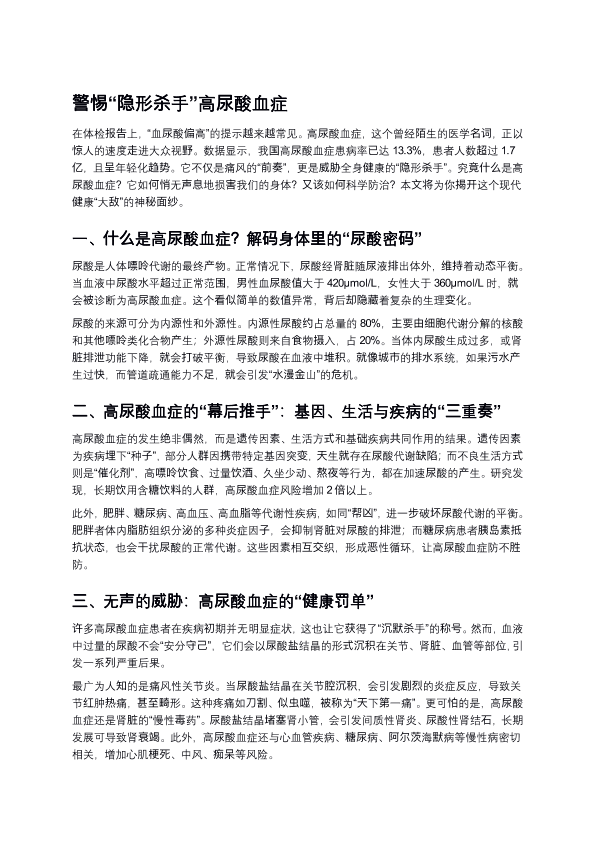 警惕“隐形杀手”高尿酸血症

在体检报告上，“血尿酸偏高”的提示越来越常见。高尿酸血症，这个曾经陌生的医学名词，正以惊人的速度走进大众视野。数据显示，我国高尿酸血症患病率已达 13.3%，患者人数超过 1.7 亿，且呈年轻化趋势。它不仅是痛风的“前奏”，更是威胁全身健康的“隐形杀手”。究竟什么是高尿酸血症？它如何悄无声息地损害我们的身体？又该如何科学防治？本文将为你揭开这个现代健康“大敌”的神秘面纱。

一、什么是高尿酸血症？解码身体里的“尿酸密码”

尿酸是人体嘌呤代谢的最终产物。正常情况下，尿酸经肾脏随尿液排出体外，维持着动态平衡。当血液中尿酸水平超过正常范围，男性血尿酸值大于 420μmol/L，女性大于 360μmol/L 时，就会被诊断为高尿酸血症。这个看似简单的数值异常，背后却隐藏着复杂的生理变化。

尿酸的来源可分为内源性和外源性。内源性尿酸约占总量的 80%，主要由细胞代谢分解的核酸和其他嘌呤类化合物产生；外源性尿酸则来自食物摄入，占 20%。当体内尿酸生成过多，或肾脏排泄功能下降，就会打破平衡，导致尿酸在血液中堆积。就像城市的排水系统，如果污水产生过快，而管道疏通能力不足，就会引发“水漫金山”的危机。

二、高尿酸血症的“幕后推手”：基因、生活与疾病的“三重奏”

高尿酸血症的发生绝非偶然，而是遗传因素、生活方式和基础疾病共同作用的结果。遗传因素为疾病埋下“种子”，部分人群因携带特定基因突变，天生就存在尿酸代谢缺陷；而不良生活方式则是“催化剂”，高嘌呤饮食、过量饮酒、久坐少动、熬夜等行为，都在加速尿酸的产生。研究发现，长期饮用含糖饮料的人群，高尿酸血症风险增加 2 倍以上。

此外，肥胖、糖尿病、高血压、高血脂等代谢性疾病，如同“帮凶”，进一步破坏尿酸代谢的平衡。肥胖者体内脂肪组织分泌的多种炎症因子，会抑制肾脏对尿酸的排泄；而糖尿病患者胰岛素抵抗状态，也会干扰尿酸的正常代谢。这些因素相互交织，形成恶性循环，让高尿酸血症防不胜防。

三、无声的威胁：高尿酸血症的“健康罚单”

许多高尿酸血症患者在疾病初期并无明显症状，这也让它获得了“沉默杀手”的称号。然而，血液中过量的尿酸不会“安分守己”，它们会以尿酸盐结晶的形式沉积在关节、肾脏、血管等部位，引发一系列严重后果。

最广为人知的是痛风性关节炎。当尿酸盐结晶在关节腔沉积，会引发剧烈的炎症反应，导致关节红肿热痛，甚至畸形。这种疼痛如刀割、似虫噬，被称为“天下第一痛”。更可怕的是，高尿酸血症还是肾脏的“慢性毒药”。尿酸盐结晶堵塞肾小管，会引发间质性肾炎、尿酸性肾结石，长期发展可导致肾衰竭。此外，高尿酸血症还与心血管疾病、糖尿病、阿尔茨海默病等慢性病密切相关，增加心肌梗死、中风、痴呆等风险。